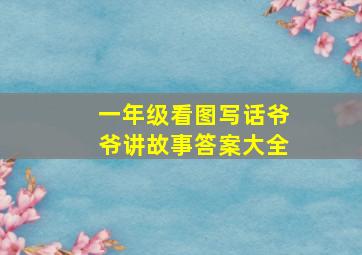 一年级看图写话爷爷讲故事答案大全